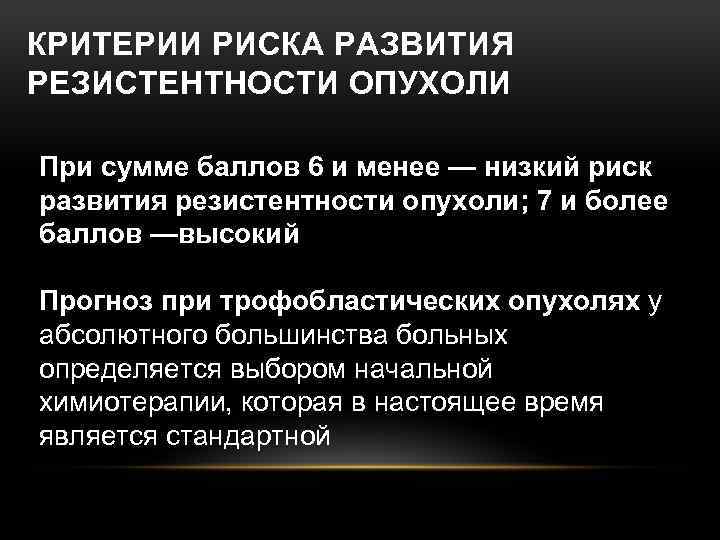 КРИТЕРИИ РИСКА РАЗВИТИЯ РЕЗИСТЕНТНОСТИ ОПУХОЛИ

При сумме баллов 6 и менее — низкий риск развития резистентности опухоли; 7 и более баллов —высокий

Прогноз при трофобластических опухолях у абсолютного большинства больных определяется выбором начальной химиотерапии, которая в настоящее время является стандартной